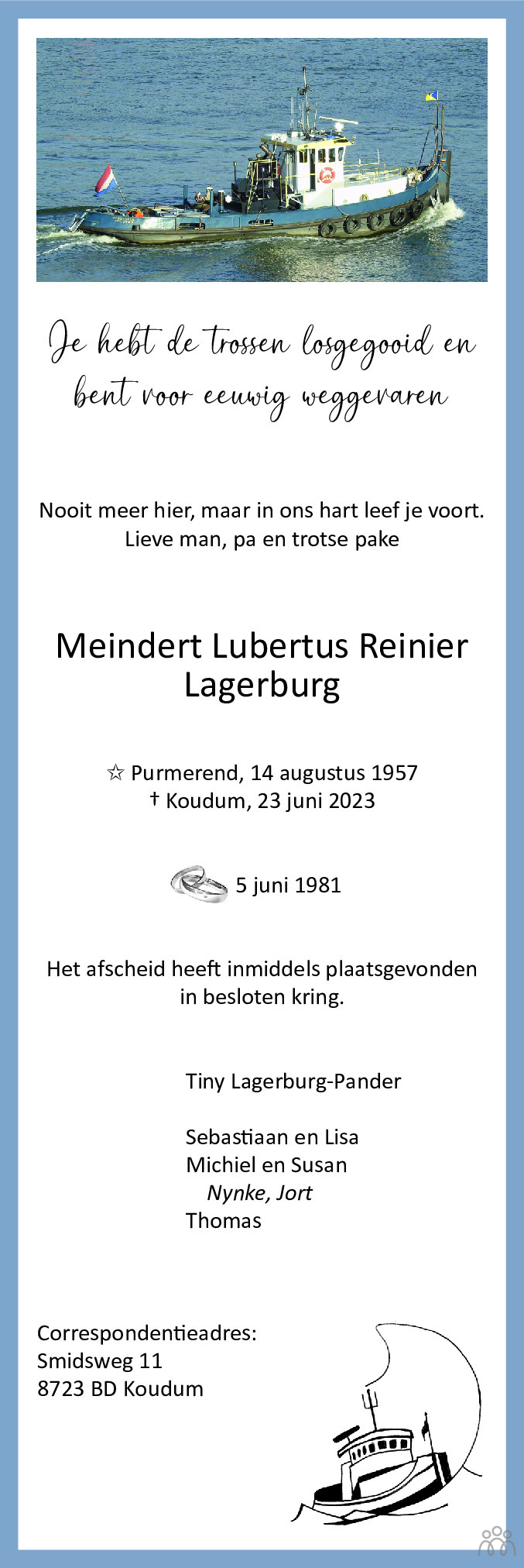 Je hebt de trossen losgegooid en bent voor eeuwig weggevaren

Nooit meer hier, maar in ons hart leef je voort.
Lieve man, pa en trotse pake

Meindert Lubertus Reinier Lagerburg

☆ Purmerend, 14 augustus 1957
† Koudum, 23 juni 2023

5 juni 1981

Het afscheid heeft inmiddels plaatsgevonden in besloten kring.

Tiny Lagerburg-Pander

Sebastiaan en Lisa
Michiel en Susan
Nynke, Jort
Thomas

Correspondentieadres:
Smidsweg 11
8723 BD Koudum